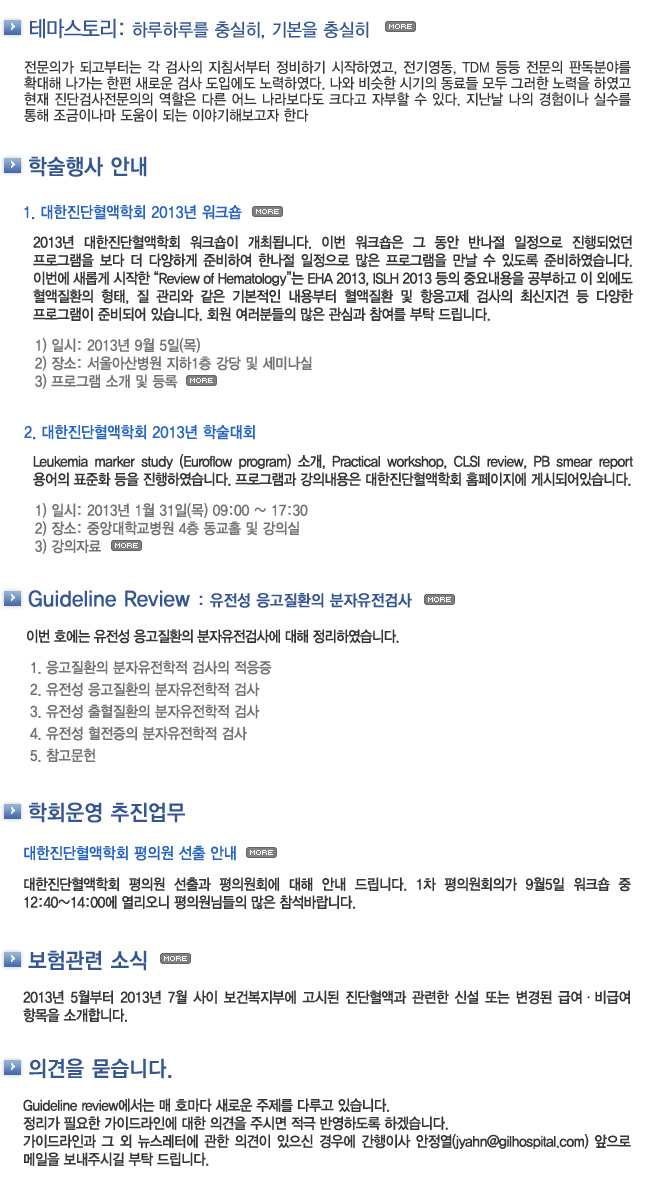 테마스토리: 하루하루를 충실히, 기본을 충실히 MORE

전문의가 되고부터는 각 검사의 지침서부터 정비하기 시작하였고, 전기영동, TDM 등등 전문의 판독분야를 확대해 나가는 한편 새로운 검사 도입에도 노력하였다. 나와 비슷한 시기의 동료들 모두 그러한 노력을 하였고 현재 진단검사전문의의 역할은 다른 어느 나라보다도 크다고 자부할 수 있다. 지난날 나의 경험이나 실수를 통해 조금이나마 도움이 되는 이야기해보고자 한다

학술행사 안내

1. 대한진단혈액학회 2013년 워크숍 MORE

2013년 대한진단혈액학회 워크숍이 개최됩니다. 이번 워크숍은 그 동안 반나절 일정으로 진행되었던 프로그램을 보다 더 다양하게 준비하여 한나절 일정으로 많은 프로그램을 만날 수 있도록 준비하였습니다. 이번에 새롭게 시작한 "Review of Hematology"는 EHA 2013, ISLH 2013 등의 중요내용을 공부하고 이 외에도 혈액질환의 형태, 질 관리와 같은 기본적인 내용부터 혈액질환 및 항응고제 검사의 최신지견 등 다양한 프로그램이 준비되어 있습니다. 회원 여러분들의 많은 관심과 참여를 부탁 드립니다.

1) 일시: 2013년 9월 5일(목)
2) 장소: 서울아산병원 지하1층 강당 및 세미나실
3) 프로그램 소개 및 등록 MORE

2. 대한진단혈액학회 2013년 학술대회

Leukemia marker study (Euroflow program) 소개, Practical workshop, CLSI review, PB smear report 용어의 표준화 등을 진행하였습니다. 프로그램과 강의내용은 대한진단혈액학회 홈페이지에 게시되어있습니다.

1) 일시: 2013년 1월 31일(목) 09:00 ~ 17:30
2) 장소: 중앙대학교병원 4층 동교홀 및 강의실
3) 강의자료 MORE

Guideline Review : 유전성 응고질환의 분자유전검사 MORE

이번 호에는 유전성 응고질환의 분자유전검사에 대해 정리하였습니다.

1. 응고질환의 분자유전학적 검사의 적응증
2. 유전성 응고질환의 분자유전학적 검사
3. 유전성 출혈질환의 분자유전학적 검사
4. 유전성 혈전증의 분자유전학적 검사
5. 참고문헌

학회운영 추진업무

대한진단혈액학회 평의원 선출 안내 MORE

대한진단혈액학회 평의원 선출과 평의원회에 대해 안내 드립니다. 1차 평의원회의가 9월5일 워크숍 중 12:40~14:00에 열리오니 평의원님들의 많은 참석바랍니다.

보험관련 소식 MORE

2013년 5월부터 2013년 7월 사이 보건복지부에 고시된 진단혈액과 관련한 신설 또는 변경된 급여 · 비급여 항목을 소개합니다.

의견을 묻습니다.

Guideline review에서는 매 호마다 새로운 주제를 다루고 있습니다.
정리가 필요한 가이드라인에 대한 의견을 주시면 적극 반영하도록 하겠습니다.
가이드라인과 그 외 뉴스레터에 관한 의견이 있으신 경우에 간행이사 안정열(jyahn@gilhospital.com) 앞으로 메일을 보내주시길 부탁 드립니다.